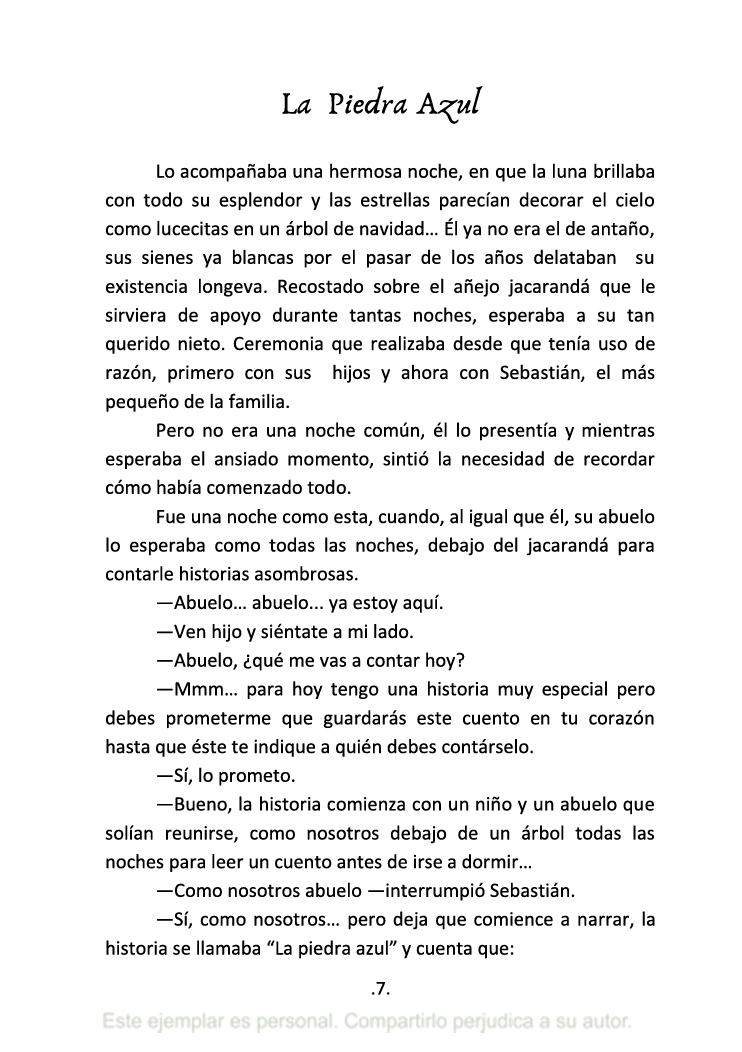 La Piedra Azul

Lo acompañaba una hermosa noche, en que la luna brillaba con todo su esplendor y las estrellas parecían decorar el cielo como lucecitas en un árbol de navidad… Él ya no era el de antaño, sus sienes ya blancas por el pasar de los años delataban su existencia longeva. Recostado sobre el añejo jacarandá que le sirviera de apoyo durante tantas noches, esperaba a su tan querido nieto. Ceremonia que realizaba desde que tenía uso de razón, primero con sus hijos y ahora con Sebastián, el más pequeño de la familia.

Pero no era una noche común, él lo presentía y mientras esperaba el ansiado momento, sintió la necesidad de recordar cómo había comenzado todo.

Fue una noche como esta, cuando, al igual que él, su abuelo lo esperaba como todas las noches, debajo del jacarandá para contarle historias asombrosas.

—Abuelo… abuelo... ya estoy aquí.

—Ven hijo y siéntate a mi lado.

—Abuelo, ¿qué me vas a contar hoy?

—Mmm… para hoy tengo una historia muy especial pero debes prometerme que guardarás este cuento en tu corazón hasta que éste te indique a quién debes contárselo.

—Sí, lo prometo.

—Bueno, la historia comienza con un niño y un abuelo que solían reunirse, como nosotros debajo de un árbol todas las noches para leer un cuento antes de irse a dormir…

—Como nosotros abuelo —interrumpió Sebastián.

—Sí, como nosotros… pero deja que comience a narrar, la historia se llamaba “La piedra azul” y cuenta que:

.7.

Este ejemplar es personal. Compartirlo perjudica a su autor.